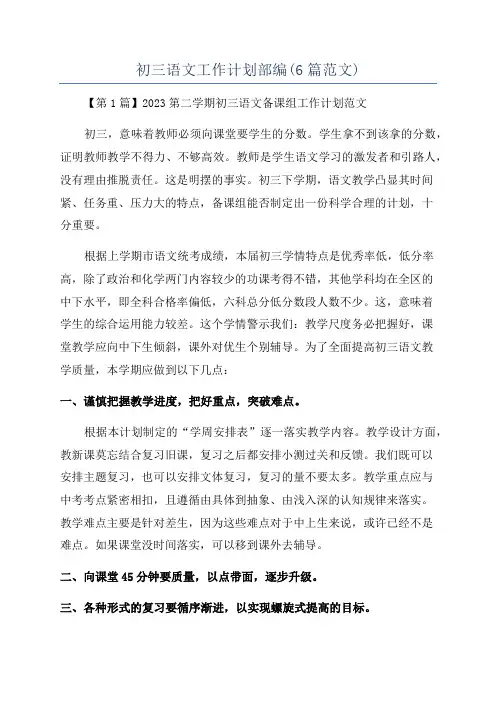 初三语文工作计划部编(6篇范文)

【第1篇】2023第二学期初三语文备课组工作计划范文

初三，意味着教师必须向课堂要学生的分数。学生拿不到该拿的分数，证明教师教学不得力、不够高效。教师是学生语文学习的激发者和引路人，没有理由推脱责任。这是明摆的事实。初三下学期，语文教学凸显其时间紧、任务重、压力大的特点，备课组能否制定出一份科学合理的计划，十分重要。

根据上学期市语文统考成绩，本届初三学情特点是优秀率低，低分率高，除了政治和化学两门内容较少的功课考得不错，其他学科均在全区的中下水平，即全科合格率偏低，六科总分低分数段人数不少。这，意味着学生的综合运用能力较差。这个学情警示我们：教学尺度务必把握好，课堂教学应向中下生倾斜，课外对优生个别辅导。为了全面提高初三语文教学质量，本学期应做到以下几点：

一、谨慎把握教学进度，把好重点，突破难点。

根据本计划制定的“学周安排表”逐一落实教学内容。教学设计方面，教新课莫忘结合复习旧课，复习之后都安排小测过关和反馈。我们既可以安排主题复习，也可以安排文体复习，复习的量不要太多。教学重点应与中考考点紧密相扣，且遵循由具体到抽象、由浅入深的认知规律来落实。教学难点主要是针对差生，因为这些难点对于中上生来说，或许已经不是难点。如果课堂没时间落实，可以移到课外去辅导。

二、向课堂45分钟要质量，以点带面，逐步升级。

三、各种形式的复习要循序渐进，以实现螺旋式提高的目标。